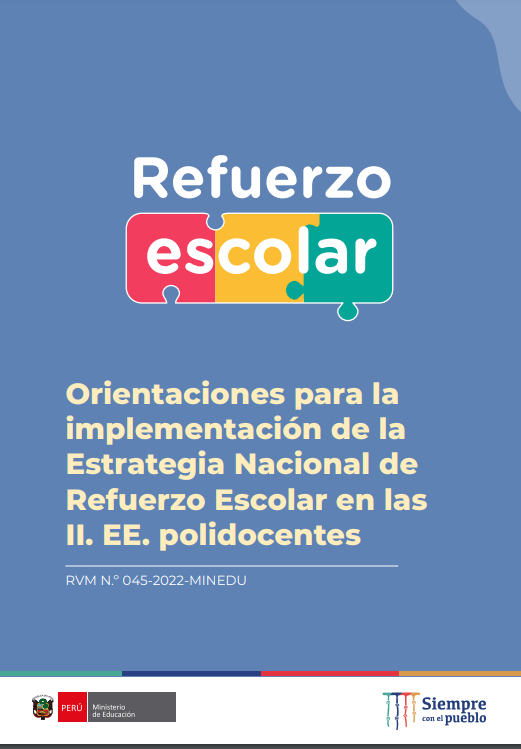 Refuerzo
escolar

Orientaciones para la implementación de la Estrategia Nacional de Refuerzo Escolar en las II. EE. polidocentes

RVM N.° 045-2022-MINEDU

PERÚ Ministerio de Educación

Siempre con el pueblo